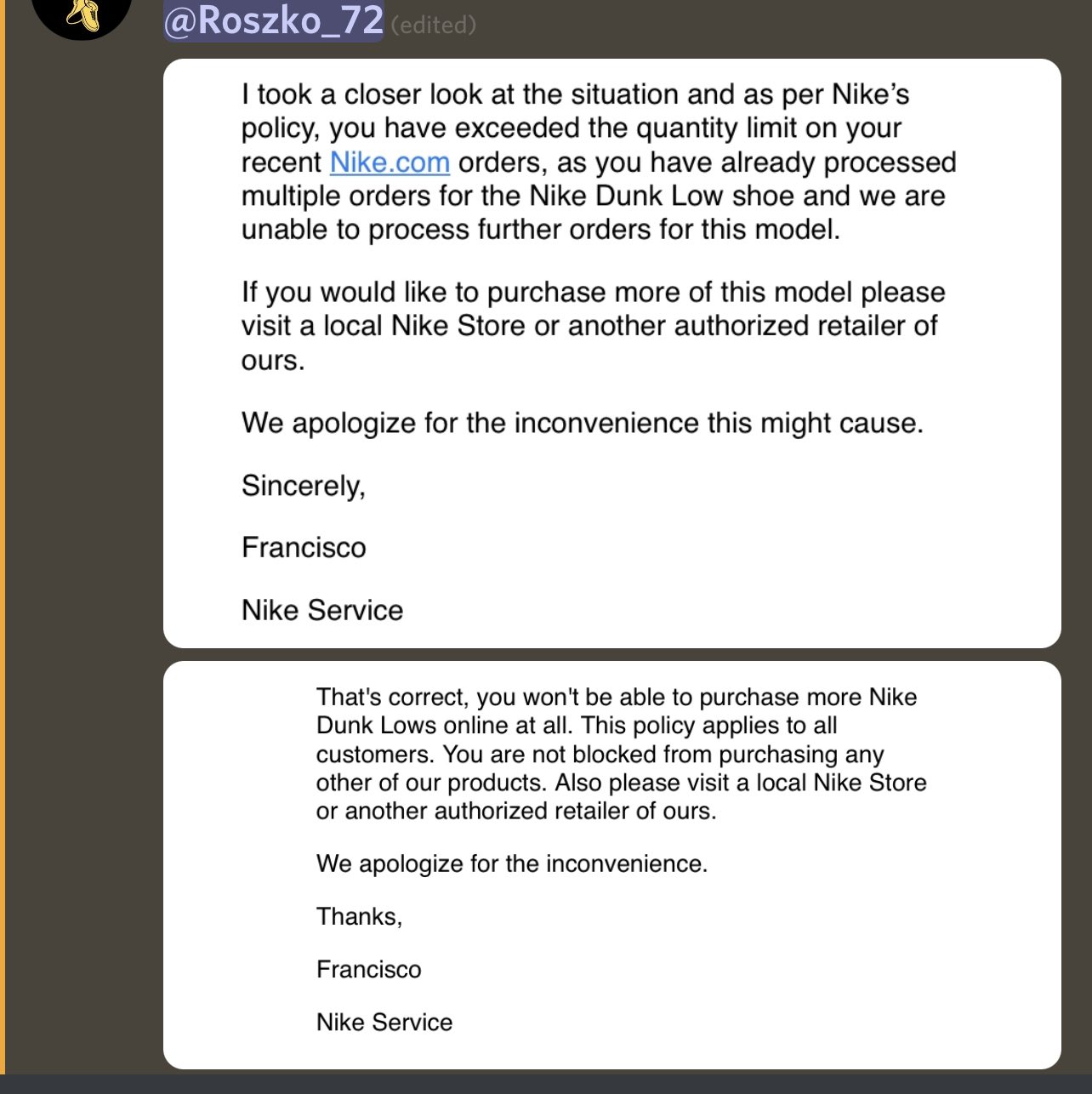 @Roszko_72 (edited)

I took a closer look at the situation and as per Nike's policy, you have exceeded the quantity limit on your recent Nike.com orders, as you have already processed multiple orders for the Nike Dunk Low shoe and we are unable to process further orders for this model.

If you would like to purchase more of this model please visit a local Nike Store or another authorized retailer of ours.

We apologize for the inconvenience this might cause.

Sincerely,

Francisco

Nike Service

That's correct, you won't be able to purchase more Nike Dunk Lows online at all. This policy applies to all customers. You are not blocked from purchasing any other of our products. Also please visit a local Nike Store or another authorized retailer of ours.

We apologize for the inconvenience.

Thanks,

Francisco

Nike Service